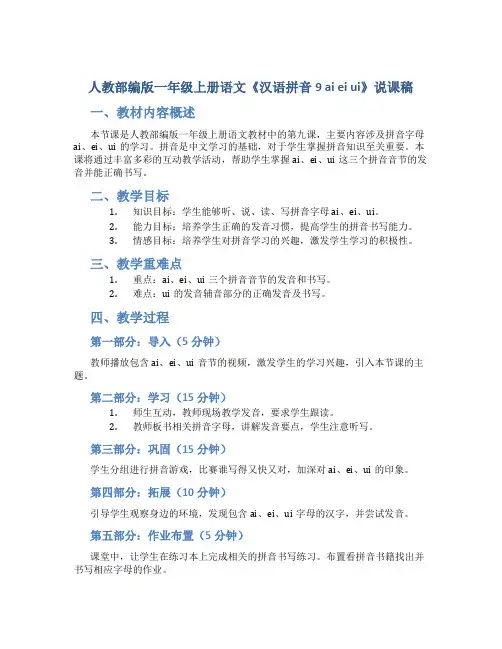 人教部编版一年级上册语文《汉语拼音 9 ai ei ui》说课稿

一、教材内容概述

本节课是人教部编版一年级上册语文教材中的第九课，主要内容涉及拼音字母 ai、ei、ui 的学习。拼音是中文学习的基础，对于学生掌握拼音知识至关重要。本课将通过丰富多彩的互动教学活动，帮助学生掌握 ai、ei、ui 这三个拼音音节的发音并能正确书写。

二、教学目标

1. 知识目标：学生能够听、说、读、写拼音字母 ai、ei、ui。
2. 能力目标：培养学生正确的发音习惯，提高学生的拼音书写能力。
3. 情感目标：培养学生对拼音学习的兴趣，激发学生学习的积极性。

三、教学重难点

1. 重点：ai、ei、ui 三个拼音音节的发音和书写。
2. 难点：ui 的发音辅音部分的正确发音及书写。

四、教学过程

第一部分：导入（5 分钟）

教师播放包含 ai、ei、ui 音节的视频，激发学生的学习兴趣，引入本节课的主题。

第二部分：学习（15 分钟）

1. 师生互动，教师现场教学发音，要求学生跟读。
2. 教师板书相关拼音字母，讲解发音要点，学生注意听写。

第三部分：巩固（15 分钟）

学生分组进行拼音游戏，比赛谁写得又快又对，加深对 ai、ei、ui 的印象。

第四部分：拓展（10 分钟）

引导学生观察身边的环境，发现包含 ai、ei、ui 字母的汉字，并尝试发音。

第五部分：作业布置（5 分钟）

课堂中，让学生在练习本上完成相关的拼音书写练习。布置看拼音书籍找出并书写相应字母的作业。